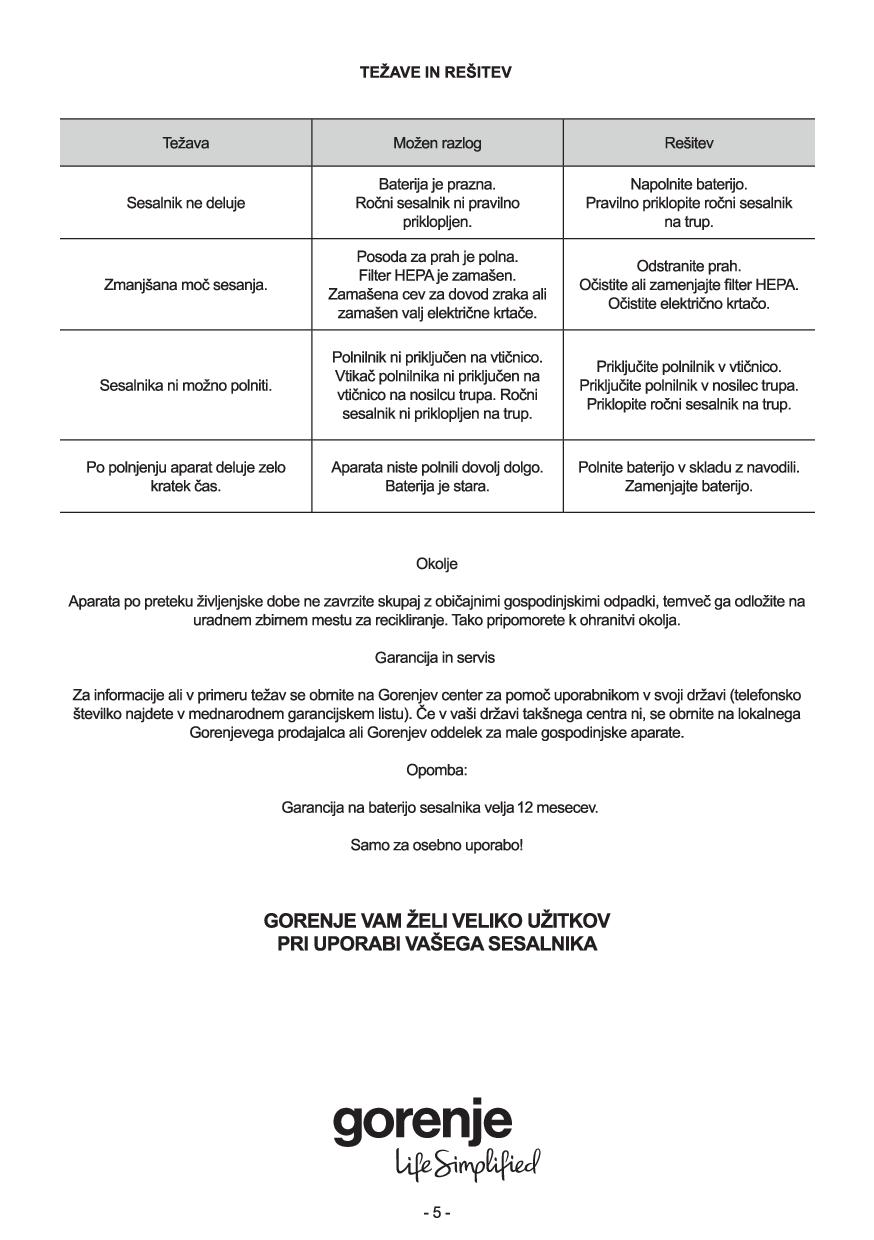 TEŽAVE IN REŠITEV

| Težava | Možen razlog | Rešitev |
|---|---|---|
| Sesalnik ne deluje | Baterija je prazna. Ročni sesalnik ni pravilno priklopljen. | Napolnite baterijo. Pravilno priklopite ročni sesalnik na trup. |
| Zmanjšana moč sesanja. | Posoda za prah je polna. Filter HEPA je zamašen. Zamašena cev za dovod zraka ali zamašen valj električne krtače. | Odstranite prah. Očistite ali zamenjajte filter HEPA. Očistite električno krtačo. |
| Sesalnika ni možno polniti. | Polnilnik ni priključen na vtičnico. Vtikač polnilnika ni priključen na vtičnico na nosilcu trupa. Ročni sesalnik ni priklopljen na trup. | Priključite polnilnik v vtičnico. Priključite polnilnik v nosilec trupa. Priklopite ročni sesalnik na trup. |
| Po polnjenju aparat deluje zelo kratek čas. | Aparata niste polnili dovolj dolgo. Baterija je stara. | Polnite baterijo v skladu z navodili. Zamenjajte baterijo. |

Okolje

Aparata po preteku življenjske dobe ne zavrzite skupaj z običajnimi gospodinjskimi odpadki, temveč ga odložite na uradnem zbirnem mestu za recikliranje. Tako pripomorete k ohranitvi okolja.

Garancija in servis

Za informacije ali v primeru težav se obrnite na Gorenjev center za pomoč uporabnikom v svoji državi (telefonsko številko najdete v mednarodnem garancijskem listu). Če v vaši državi takšnega centra ni, se obrnite na lokalnega Gorenjevega prodajalca ali Gorenjev oddelek za male gospodinjske aparate.

Opomba:

Garancija na baterijo sesalnika velja 12 mesecev.

Samo za osebno uporabo!

GORENJE VAM ŽELI VELIKO UŽITKOV PRI UPORABI VAŠEGA SESALNIKA

gorenje
Life Simplified

- 5 -